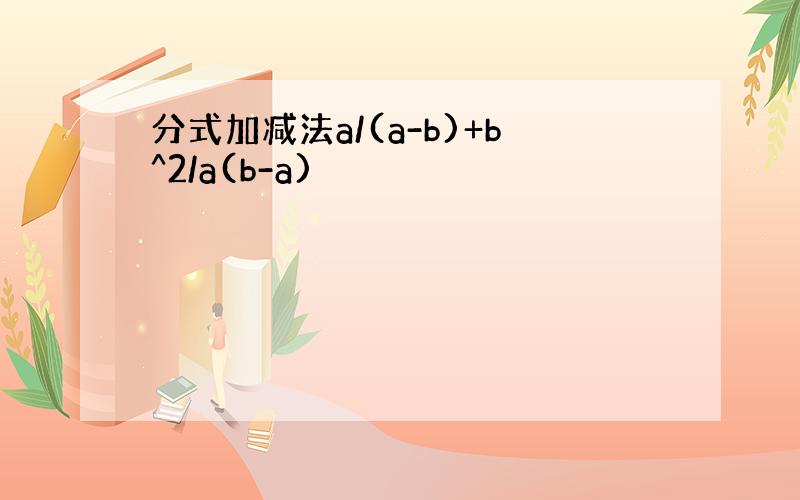 分式加减法a/(a-b)+b^2/a(b-a)